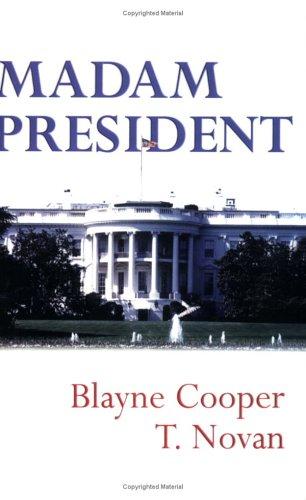 Copyrighted Material

MADAM PRESIDENT

Blayne Cooper
T. Novan

Copyrighted Material